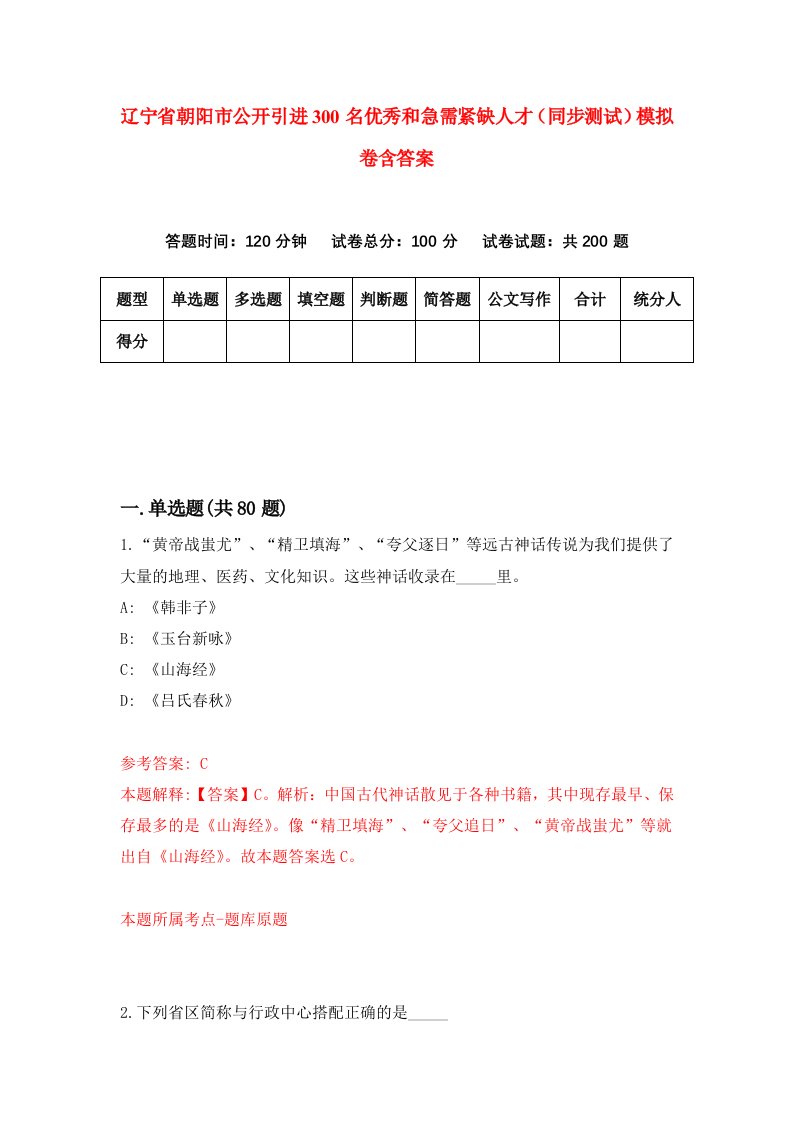 辽宁省朝阳市公开引进300名优秀和急需紧缺人才（同步测试）模拟卷含答案

答题时间：120分钟　试卷总分：100分　试卷试题：共200题

| 题型 | 单选题 | 多选题 | 填空题 | 判断题 | 简答题 | 公文写作 | 合计 | 统分人 |
|---|---|---|---|---|---|---|---|---|
| 得分 | | | | | | | | |

一.单选题(共80题)

1.“黄帝战蚩尤”、“精卫填海”、“夸父逐日”等远古神话传说为我们提供了大量的地理、医药、文化知识。这些神话收录在_____里。

A: 《韩非子》

B: 《玉台新咏》

C: 《山海经》

D: 《吕氏春秋》

参考答案: C

本题解释:【答案】C。解析：中国古代神话散见于各种书籍，其中现存最早、保存最多的是《山海经》。像“精卫填海”、“夸父追日”、“黄帝战蚩尤”等就出自《山海经》。故本题答案选C。

本题所属考点-题库原题

2.下列省区简称与行政中心搭配正确的是_____